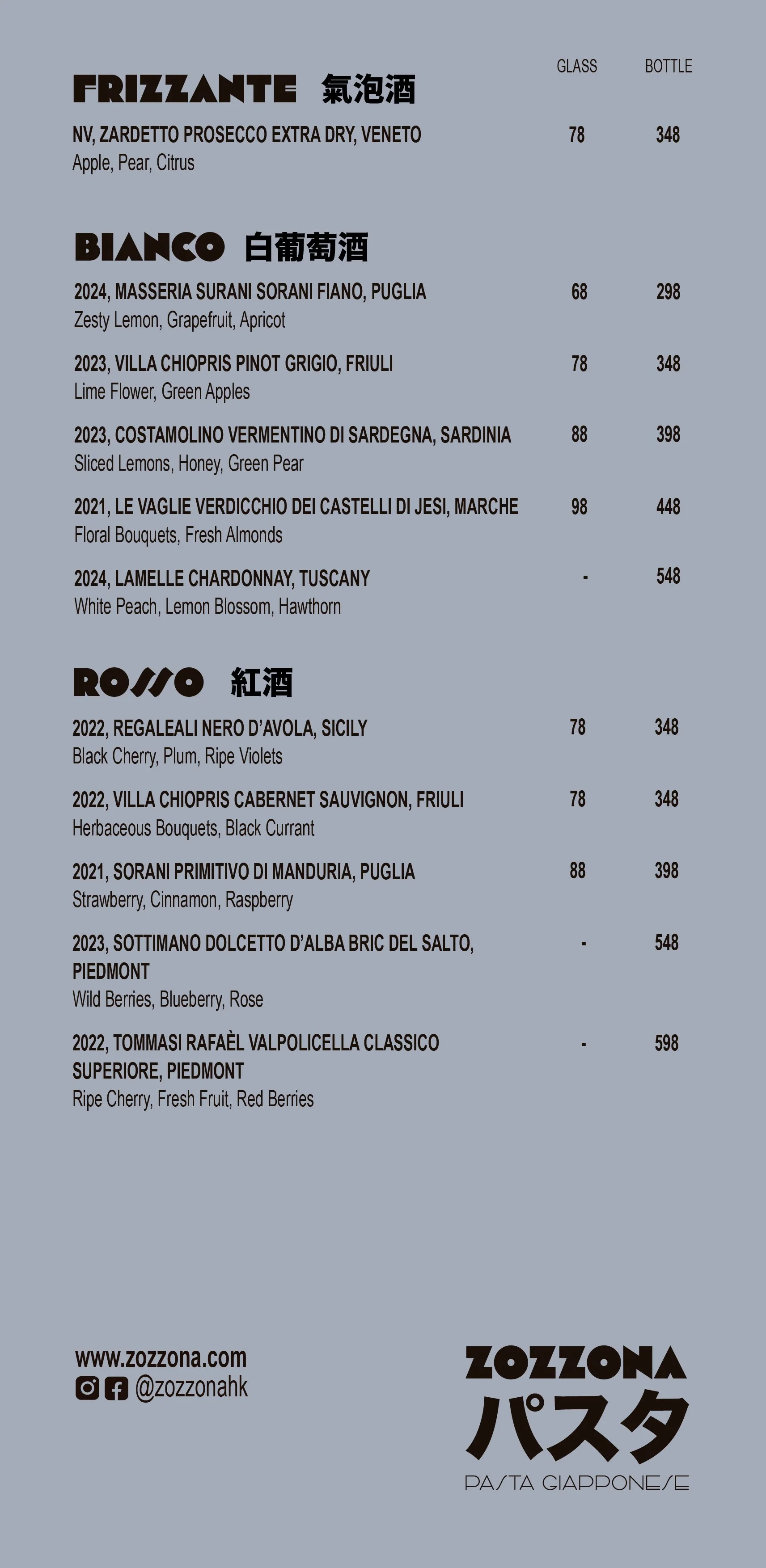 GLASS BOTTLE

FRIZZANTE 氣泡酒

NV, ZARDETTO PROSECCO EXTRA DRY, VENETO 78 348
Apple, Pear, Citrus

BIANCO 白葡萄酒

2024, MASSERIA SURANI SORANI FIANO, PUGLIA 68 298
Zesty Lemon, Grapefruit, Apricot

2023, VILLA CHIOPRIS PINOT GRIGIO, FRIULI 78 348
Lime Flower, Green Apples

2023, COSTAMOLINO VERMENTINO DI SARDEGNA, SARDINIA 88 398
Sliced Lemons, Honey, Green Pear

2021, LE VAGLIE VERDICCHIO DEI CASTELLI DI JESI, MARCHE 98 448
Floral Bouquets, Fresh Almonds

2024, LAMELLE CHARDONNAY, TUSCANY - 548
White Peach, Lemon Blossom, Hawthorn

ROSSO 紅酒

2022, REGALEALI NERO D'AVOLA, SICILY 78 348
Black Cherry, Plum, Ripe Violets

2022, VILLA CHIOPRIS CABERNET SAUVIGNON, FRIULI 78 348
Herbaceous Bouquets, Black Currant

2021, SORANI PRIMITIVO DI MANDURIA, PUGLIA 88 398
Strawberry, Cinnamon, Raspberry

2023, SOTTIMANO DOLCETTO D'ALBA BRIC DEL SALTO, PIEDMONT - 548
Wild Berries, Blueberry, Rose

2022, TOMMASI RAFAÈL VALPOLICELLA CLASSICO SUPERIORE, PIEDMONT - 598
Ripe Cherry, Fresh Fruit, Red Berries

www.zozzona.com
@zozzonahk

ZOZZONA
パスタ
PASTA GIAPPONESE